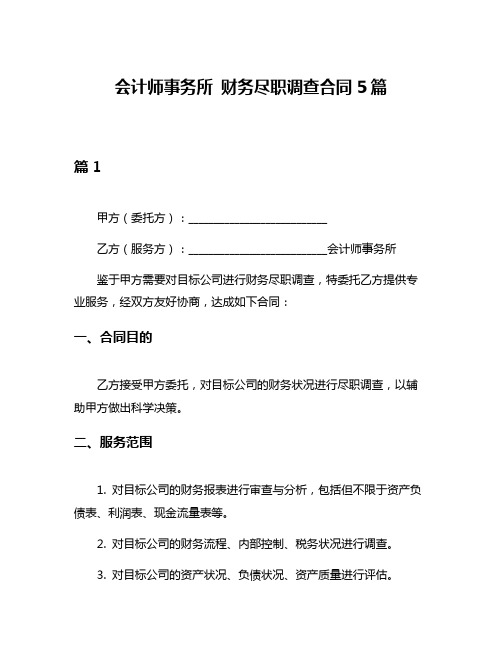 会计师事务所 财务尽职调查合同 5 篇

篇 1

甲方（委托方）：________________________

乙方（服务方）：________________________会计师事务所

鉴于甲方需要对目标公司进行财务尽职调查，特委托乙方提供专业服务，经双方友好协商，达成如下合同：

一、合同目的

乙方接受甲方委托，对目标公司的财务状况进行尽职调查，以辅助甲方做出科学决策。

二、服务范围

1. 对目标公司的财务报表进行审查与分析，包括但不限于资产负债表、利润表、现金流量表等。

2. 对目标公司的财务流程、内部控制、税务状况进行调查。

3. 对目标公司的资产状况、负债状况、资产质量进行评估。